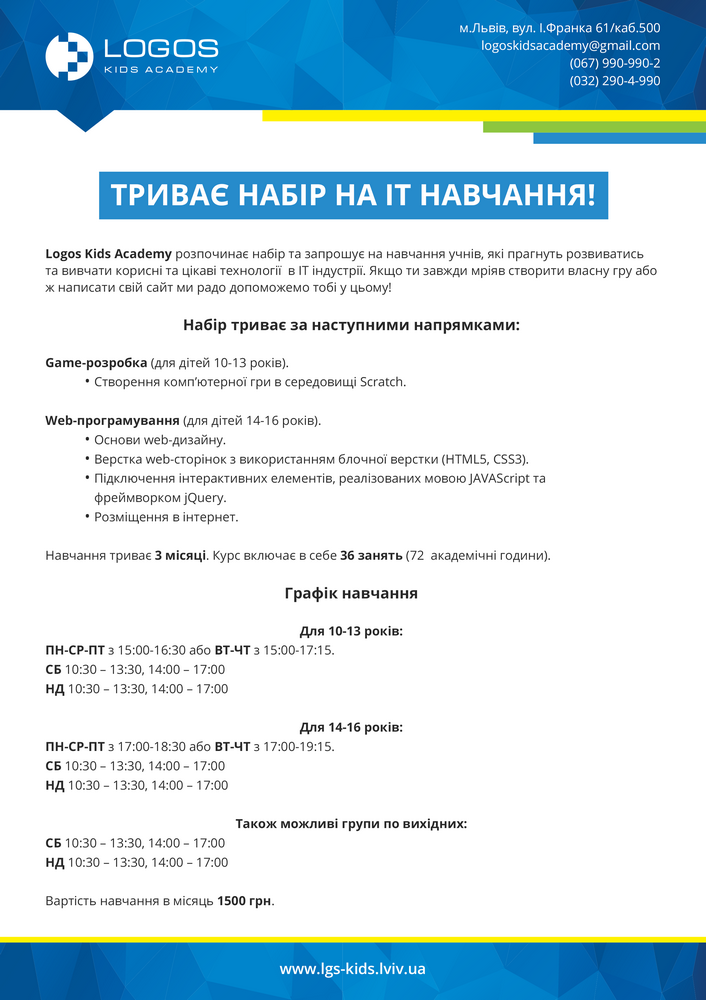 LOGOS
KIDS ACADEMY

м.Львів, вул. І.Франка 61/каб.500
logoskidsacademy@gmail.com
(067) 990-990-2
(032) 290-4-990

ТРИВАЄ НАБІР НА ІТ НАВЧАННЯ!

Logos Kids Academy розпочинає набір та запрошує на навчання учнів, які прагнуть розвиватись та вивчати корисні та цікаві технології в ІТ індустрії. Якщо ти завжди мріяв створити власну гру або ж написати свій сайт ми радо допоможемо тобі у цьому!

Набір триває за наступними напрямками:

Game-розробка (для дітей 10-13 років).
• Створення комп'ютерної гри в середовищі Scratch.

Web-програмування (для дітей 14-16 років).
• Основи web-дизайну.
• Верстка web-сторінок з використанням блочної верстки (HTML5, CSS3).
• Підключення інтерактивних елементів, реалізованих мовою JAVAScript та фреймворком jQuery.
• Розміщення в інтернет.

Навчання триває 3 місяці. Курс включає в себе 36 занять (72 академічні години).

Графік навчання

Для 10-13 років:
ПН-СР-ПТ з 15:00-16:30 або ВТ-ЧТ з 15:00-17:15.
СБ 10:30 – 13:30, 14:00 – 17:00
НД 10:30 – 13:30, 14:00 – 17:00

Для 14-16 років:
ПН-СР-ПТ з 17:00-18:30 або ВТ-ЧТ з 17:00-19:15.
СБ 10:30 – 13:30, 14:00 – 17:00
НД 10:30 – 13:30, 14:00 – 17:00

Також можливі групи по вихідних:
СБ 10:30 – 13:30, 14:00 – 17:00
НД 10:30 – 13:30, 14:00 – 17:00

Вартість навчання в місяць 1500 грн.

www.lgs-kids.lviv.ua